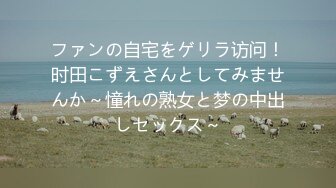 ファンの自宅をゲリラ访问！时田こずえさんとしてみませんか～憧れの熟女と梦の中出しセックス～